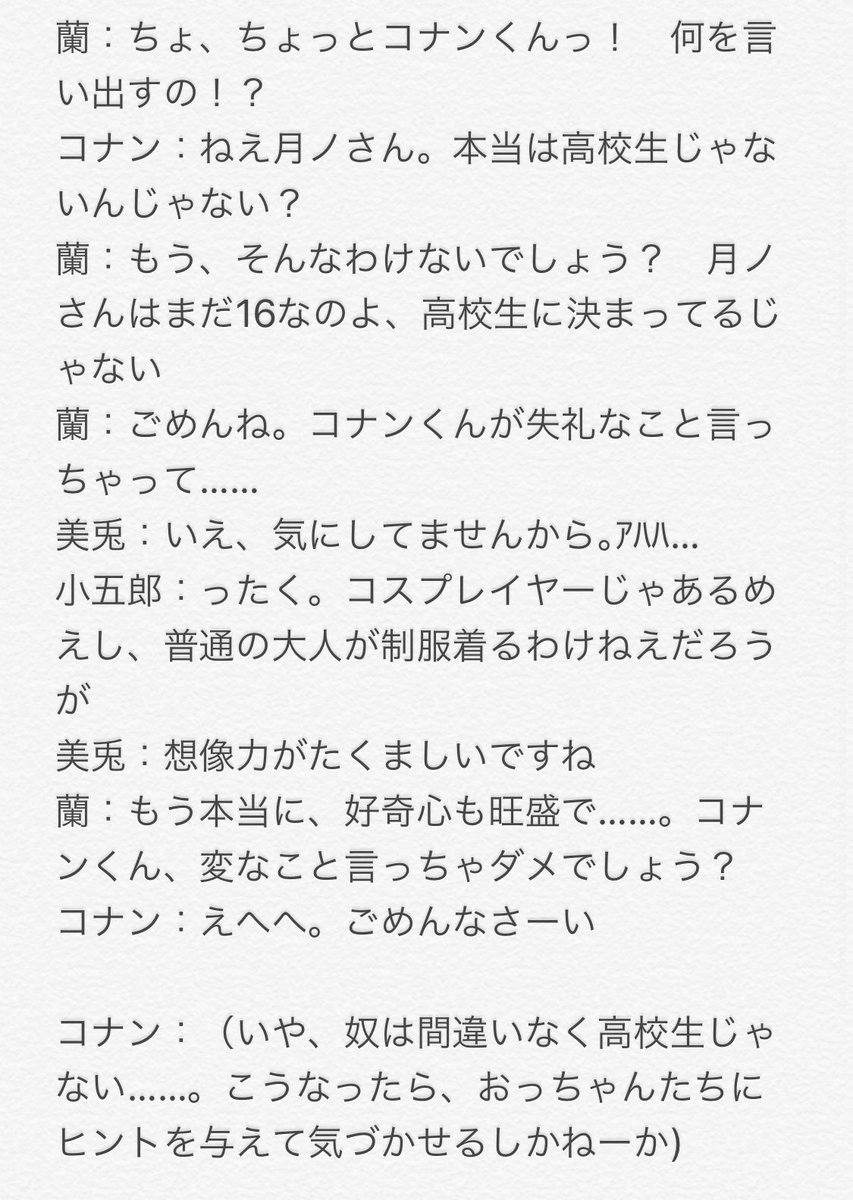 蘭：ちょ、ちょっとコナンくんっ！　何を言い出すの！？
コナン：ねえ月ノさん。本当は高校生じゃないんじゃない？
蘭：もう、そんなわけないでしょう？　月ノさんはまだ16なのよ、高校生に決まってるじゃない
蘭：ごめんね。コナンくんが失礼なこと言っちゃって……
美兎：いえ、気にしてませんから。ｱﾊﾊ…
小五郎：ったく。コスプレイヤーじゃあるめえし、普通の大人が制服着るわけねえだろうが
美兎：想像力がたくましいですね
蘭：もう本当に、好奇心も旺盛で……。コナンくん、変なこと言っちゃダメでしょう？
コナン：えへへ。ごめんなさーい

コナン：（いや、奴は間違いなく高校生じゃない……。こうなったら、おっちゃんたちにヒントを与えて気づかせるしかねーか)